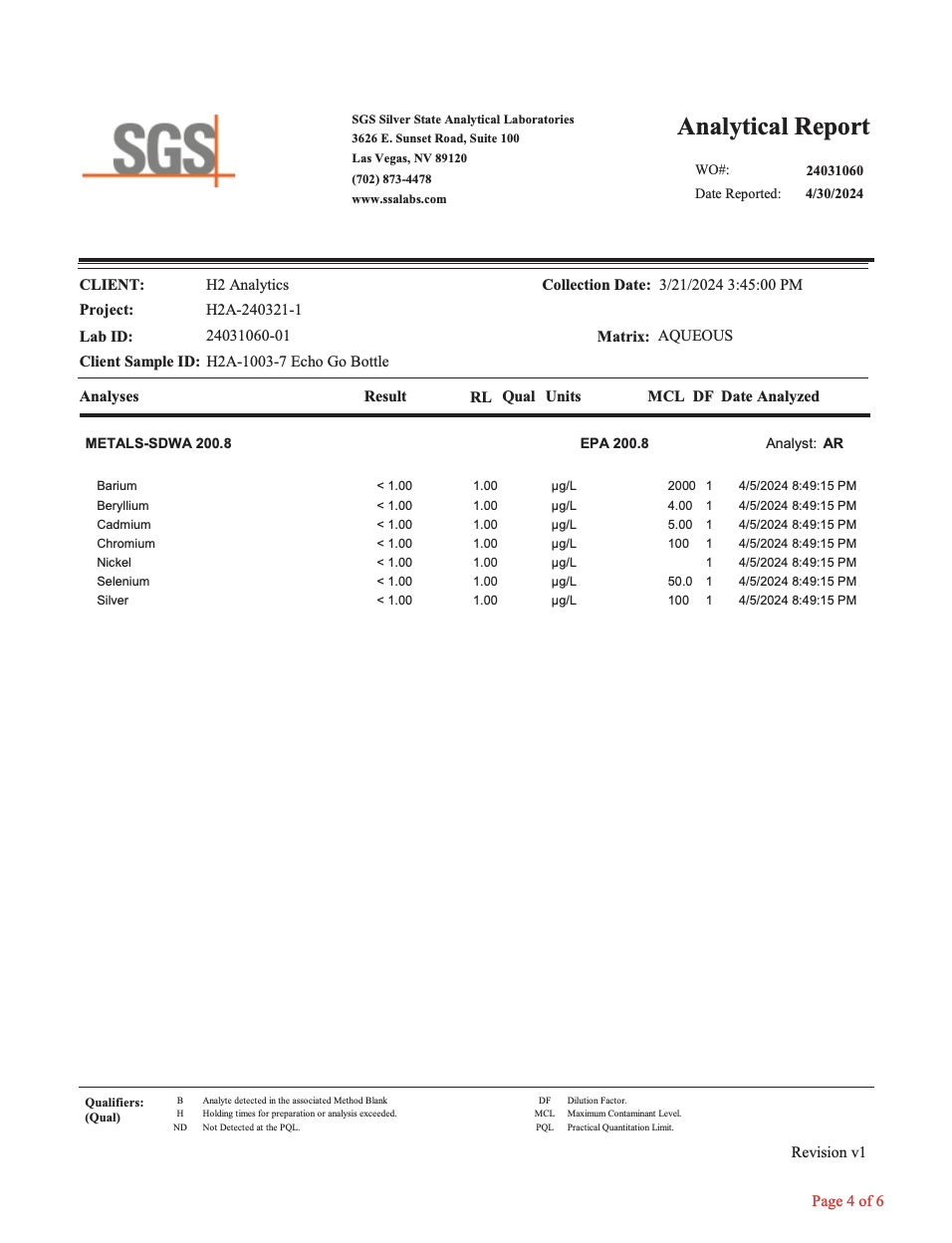 SGS

SGS Silver State Analytical Laboratories
3626 E. Sunset Road, Suite 100
Las Vegas, NV 89120
(702) 873-4478
www.ssalabs.com

Analytical Report

WO#: 24031060
Date Reported: 4/30/2024

CLIENT: H2 Analytics
Project: H2A-240321-1
Lab ID: 24031060-01
Client Sample ID: H2A-1003-7 Echo Go Bottle

Collection Date: 3/21/2024 3:45:00 PM

Matrix: AQUEOUS

| Analyses | Result | RL | Qual | Units | MCL | DF | Date Analyzed |
|---|---|---|---|---|---|---|---|
| METALS-SDWA 200.8 | | | | EPA 200.8 | | | Analyst: AR |
| Barium | < 1.00 | 1.00 | | µg/L | 2000 | 1 | 4/5/2024 8:49:15 PM |
| Beryllium | < 1.00 | 1.00 | | µg/L | 4.00 | 1 | 4/5/2024 8:49:15 PM |
| Cadmium | < 1.00 | 1.00 | | µg/L | 5.00 | 1 | 4/5/2024 8:49:15 PM |
| Chromium | < 1.00 | 1.00 | | µg/L | 100 | 1 | 4/5/2024 8:49:15 PM |
| Nickel | < 1.00 | 1.00 | | µg/L | | 1 | 4/5/2024 8:49:15 PM |
| Selenium | < 1.00 | 1.00 | | µg/L | 50.0 | 1 | 4/5/2024 8:49:15 PM |
| Silver | < 1.00 | 1.00 | | µg/L | 100 | 1 | 4/5/2024 8:49:15 PM |

Qualifiers: (Qual)
B Analyte detected in the associated Method Blank
H Holding times for preparation or analysis exceeded.
ND Not Detected at the PQL.
DF Dilution Factor.
MCL Maximum Contaminant Level.
PQL Practical Quantitation Limit.

Revision v1

Page 4 of 6